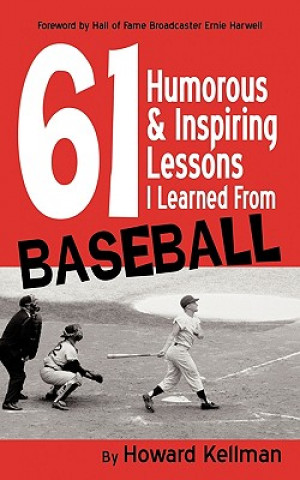 Foreword by Hall of Fame Broadcaster Ernie Harwell

61 Humorous & Inspiring Lessons I Learned From BASEBALL

By Howard Kellman